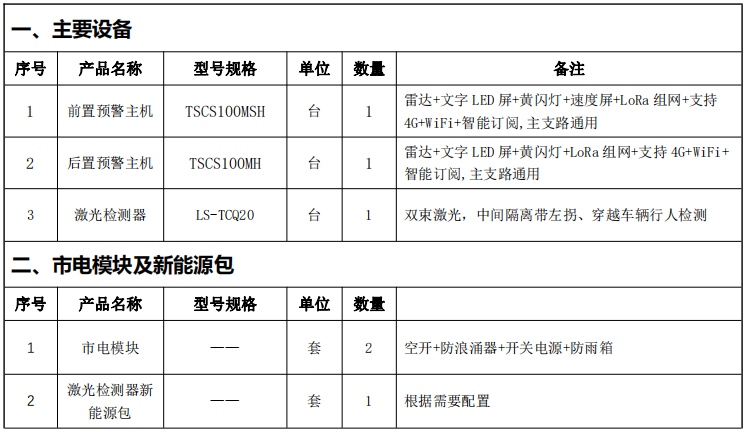 一、主要设备

| 序号 | 产品名称 | 型号规格 | 单位 | 数量 | 备注 |
|---|---|---|---|---|---|
| 1 | 前置预警主机 | TSCS100MSH | 台 | 1 | 雷达+文字 LED 屏+黄闪灯+速度屏+LoRa 组网+支持 4G+WiFi+智能订阅,主支路通用 |
| 2 | 后置预警主机 | TSCS100MH | 台 | 1 | 雷达+文字 LED 屏+黄闪灯+LoRa 组网+支持 4G+WiFi+智能订阅,主支路通用 |
| 3 | 激光检测器 | LS-TCQ20 | 台 | 1 | 双束激光，中间隔离带左拐、穿越车辆行人检测 |

二、市电模块及新能源包

| 序号 | 产品名称 | 型号规格 | 单位 | 数量 | |
|---|---|---|---|---|---|
| 1 | 市电模块 | —— | 套 | 2 | 空开+防浪涌器+开关电源+防雨箱 |
| 2 | 激光检测器新能源包 | —— | 套 | 1 | 根据需要配置 |